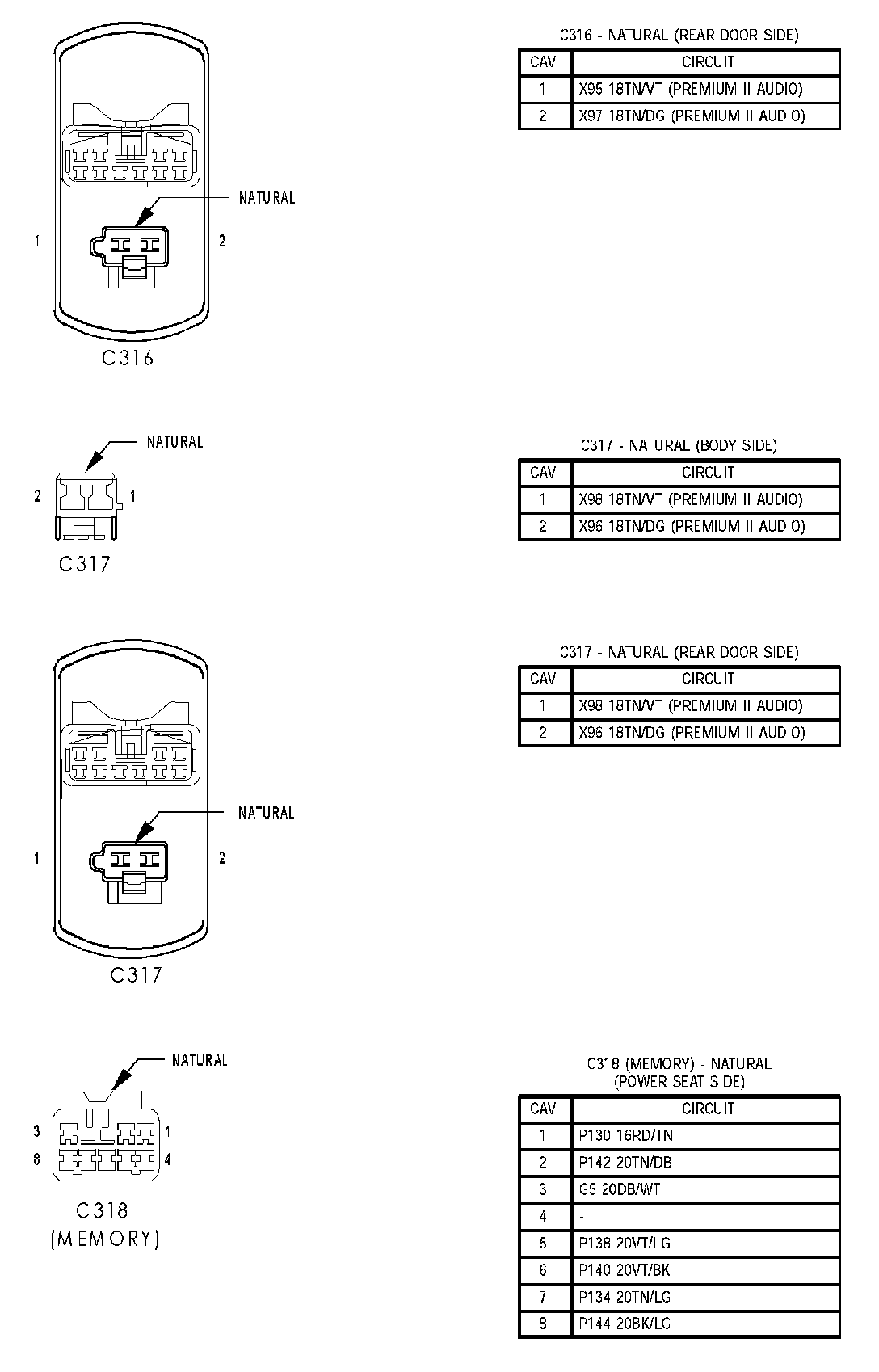 NATURAL

1

2

C316

C316 - NATURAL (REAR DOOR SIDE)

| CAV | CIRCUIT |
|---|---|
| 1 | X95 18TN/VT (PREMIUM II AUDIO) |
| 2 | X97 18TN/DG (PREMIUM II AUDIO) |

NATURAL

2

1

C317

C317 - NATURAL (BODY SIDE)

| CAV | CIRCUIT |
|---|---|
| 1 | X98 18TN/VT (PREMIUM II AUDIO) |
| 2 | X96 18TN/DG (PREMIUM II AUDIO) |

NATURAL

1

2

C317

C317 - NATURAL (REAR DOOR SIDE)

| CAV | CIRCUIT |
|---|---|
| 1 | X98 18TN/VT (PREMIUM II AUDIO) |
| 2 | X96 18TN/DG (PREMIUM II AUDIO) |

NATURAL

3

1

8

4

C318
(MEMORY)

C318 (MEMORY) - NATURAL
(POWER SEAT SIDE)

| CAV | CIRCUIT |
|---|---|
| 1 | P130 16RD/TN |
| 2 | P142 20TN/DB |
| 3 | G5 20DB/WT |
| 4 | - |
| 5 | P138 20VT/LG |
| 6 | P140 20VT/BK |
| 7 | P134 20TN/LG |
| 8 | P144 20BK/LG |